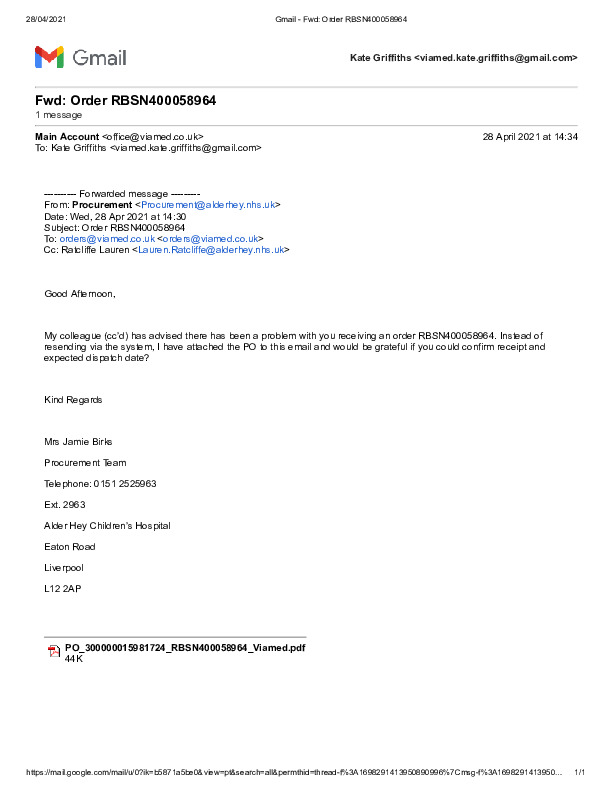 28/04/2021 Gmail - Fwd: Order RBSN400058964

Gmail

Kate Griffiths <viamed.kate.griffiths@gmail.com>

Fwd: Order RBSN400058964
1 message

Main Account <office@viamed.co.uk> 28 April 2021 at 14:34
To: Kate Griffiths <viamed.kate.griffiths@gmail.com>

---------- Forwarded message ---------
From: Procurement <Procurement@alderhey.nhs.uk>
Date: Wed, 28 Apr 2021 at 14:30
Subject: Order RBSN400058964
To: orders@viamed.co.uk <orders@viamed.co.uk>
Cc: Ratcliffe Lauren <Lauren.Ratcliffe@alderhey.nhs.uk>

Good Afternoon,

My colleague (cc'd) has advised there has been a problem with you receiving an order RBSN400058964. Instead of resending via the system, I have attached the PO to this email and would be grateful if you could confirm receipt and expected dispatch date?

Kind Regards

Mrs Jamie Birks

Procurement Team

Telephone: 0151 2525963

Ext. 2963

Alder Hey Children's Hospital

Eaton Road

Liverpool

L12 2AP

PO_300000015981724_RBSN400058964_Viamed.pdf
44K

https://mail.google.com/mail/u/0?ik=b5871a5be0&view=pt&search=all&permthid=thread-f%3A1698291413950890996%7Cmsg-f%3A1698291413950... 1/1